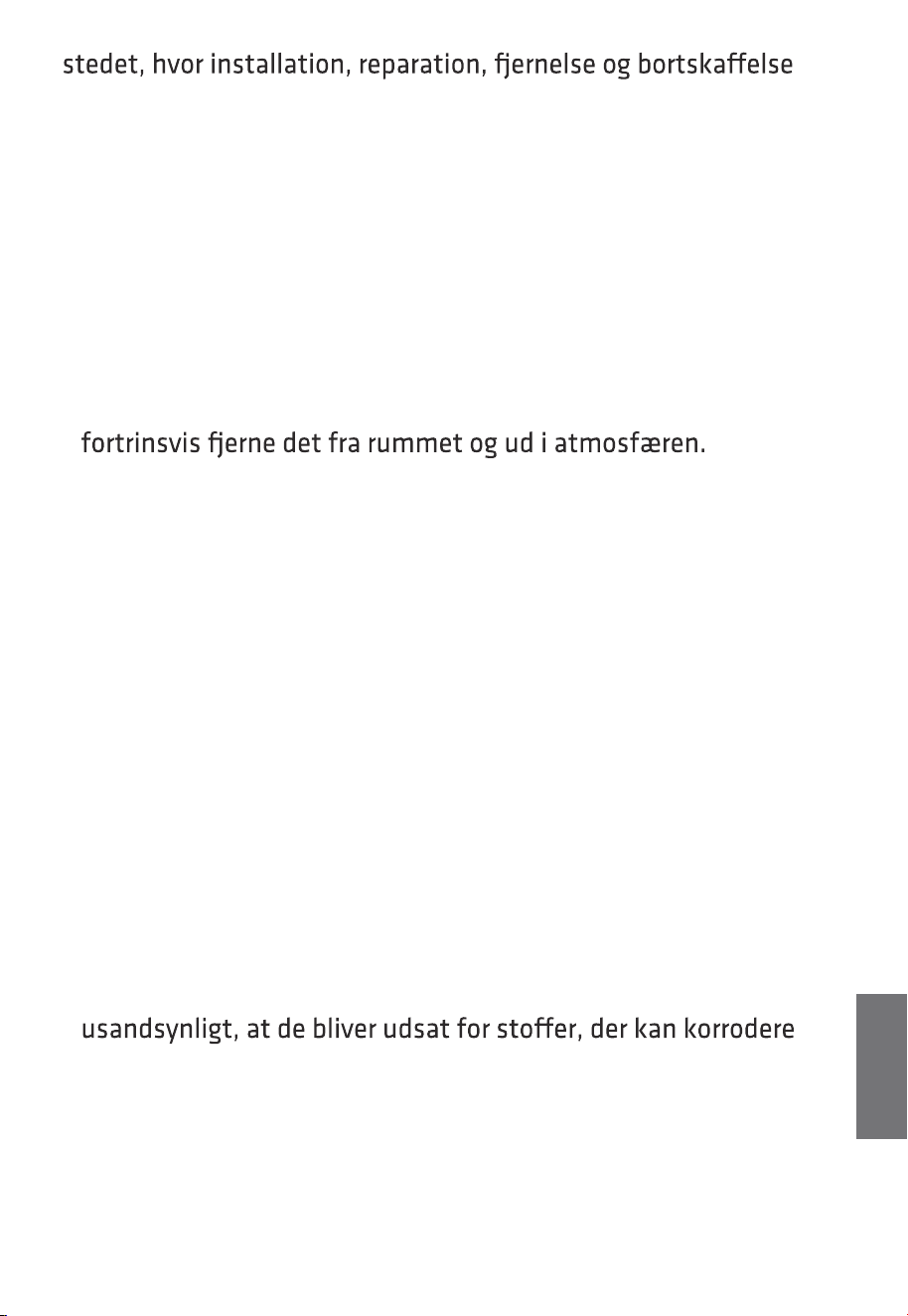 stedet, hvor installation, reparation, fjernelse og bortskaffelse

fortrinsvis fjerne det fra rummet og ud i atmosfæren.

usandsynligt, at de bliver udsat for stoffer, der kan korrodere